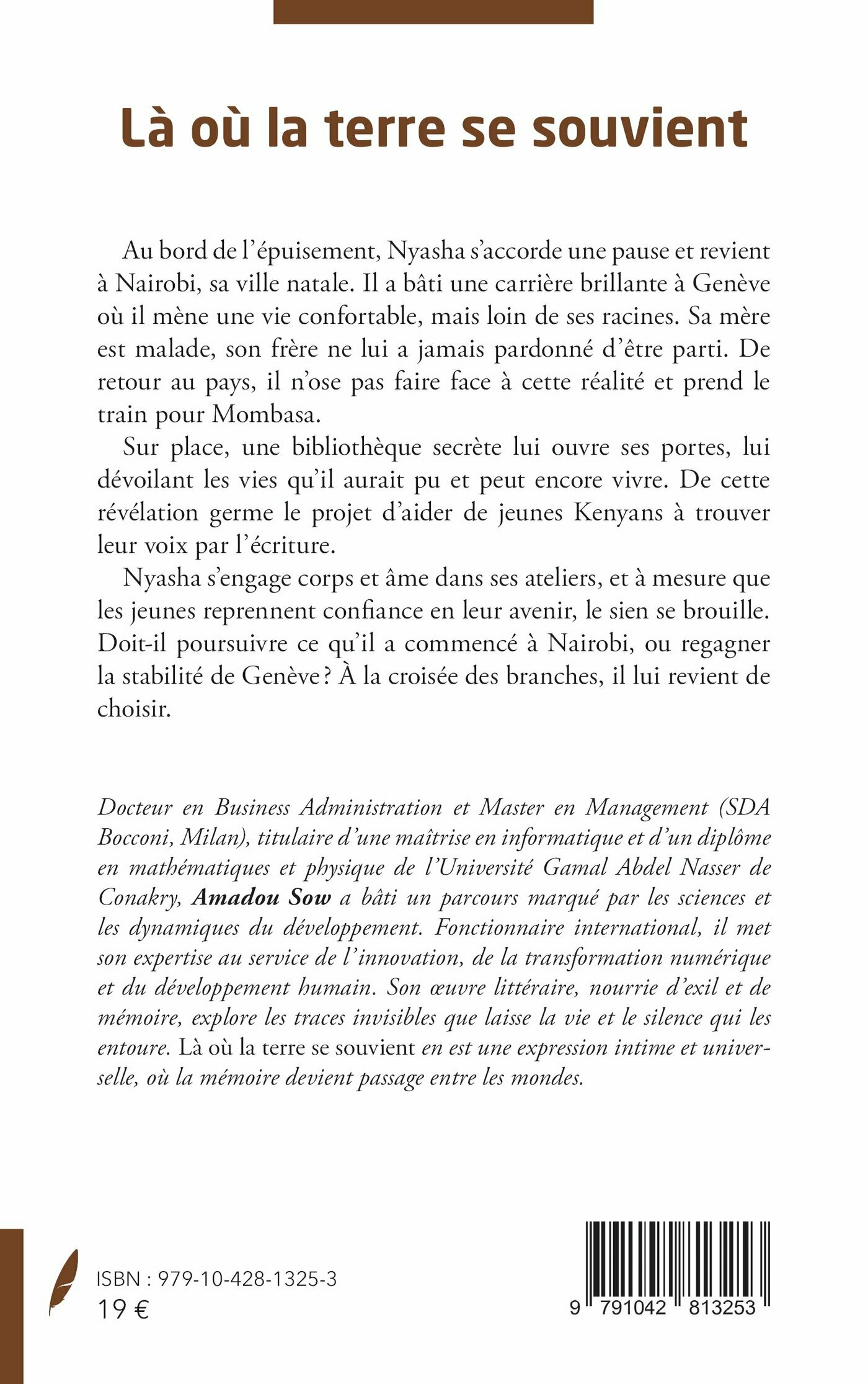 Là où la terre se souvient

Au bord de l'épuisement, Nyasha s'accorde une pause et revient à Nairobi, sa ville natale. Il a bâti une carrière brillante à Genève où il mène une vie confortable, mais loin de ses racines. Sa mère est malade, son frère ne lui a jamais pardonné d'être parti. De retour au pays, il n'ose pas faire face à cette réalité et prend le train pour Mombasa.

Sur place, une bibliothèque secrète lui ouvre ses portes, lui dévoilant les vies qu'il aurait pu et peut encore vivre. De cette révélation germe le projet d'aider de jeunes Kenyans à trouver leur voix par l'écriture.

Nyasha s'engage corps et âme dans ses ateliers, et à mesure que les jeunes reprennent confiance en leur avenir, le sien se brouille. Doit-il poursuivre ce qu'il a commencé à Nairobi, ou regagner la stabilité de Genève ? À la croisée des branches, il lui revient de choisir.

Docteur en Business Administration et Master en Management (SDA Bocconi, Milan), titulaire d'une maîtrise en informatique et d'un diplôme en mathématiques et physique de l'Université Gamal Abdel Nasser de Conakry, Amadou Sow a bâti un parcours marqué par les sciences et les dynamiques du développement. Fonctionnaire international, il met son expertise au service de l'innovation, de la transformation numérique et du développement humain. Son œuvre littéraire, nourrie d'exil et de mémoire, explore les traces invisibles que laisse la vie et le silence qui les entoure. Là où la terre se souvient en est une expression intime et universelle, où la mémoire devient passage entre les mondes.

ISBN : 979-10-428-1325-3
19 €

9 791042 813253